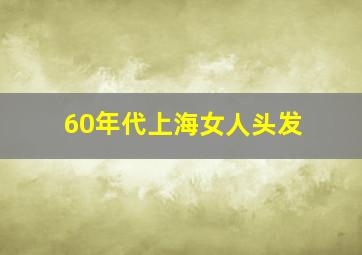 60年代上海女人头发